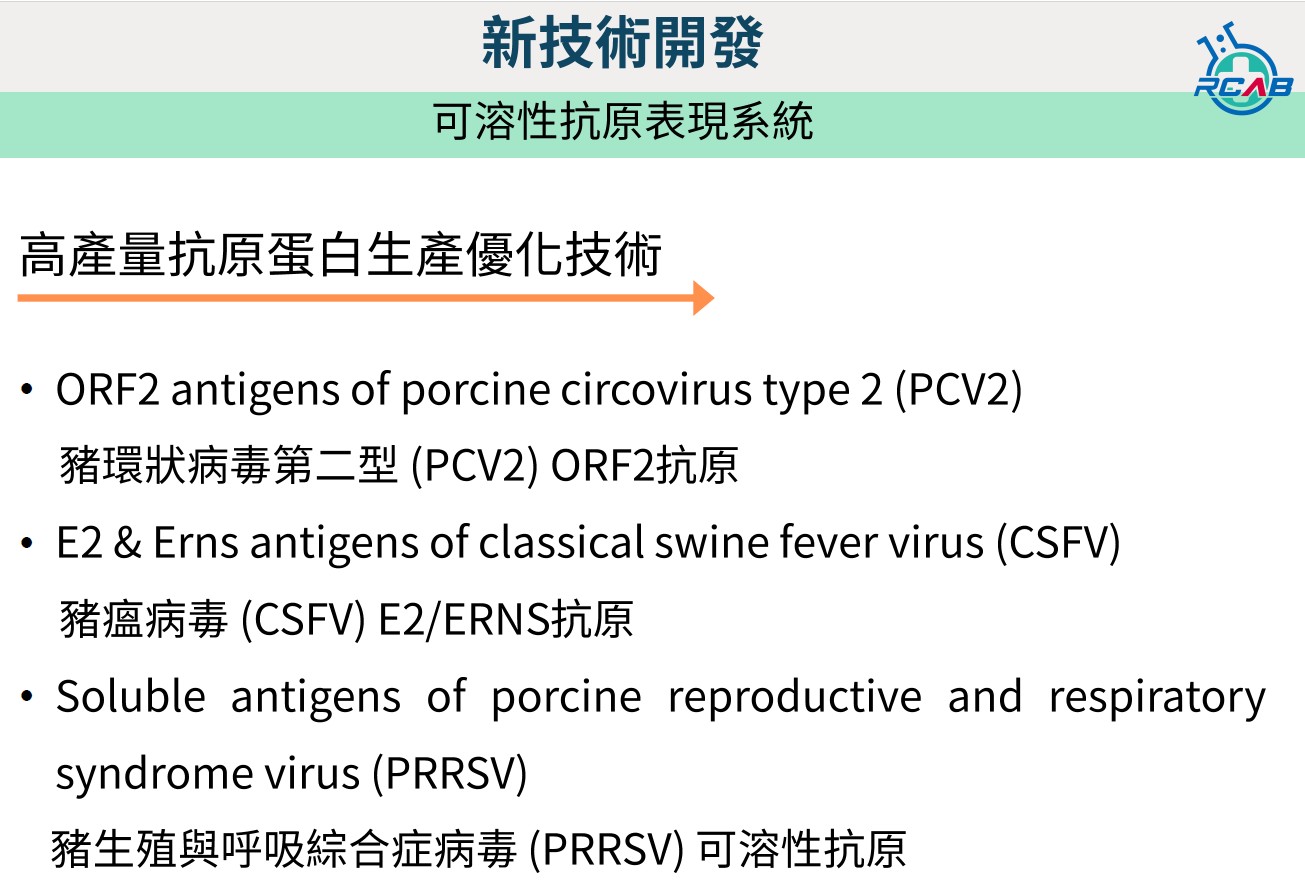 新技術開發

RCAB

可溶性抗原表現系統

高產量抗原蛋白生產優化技術

• ORF2 antigens of porcine circovirus type 2 (PCV2)
豬環狀病毒第二型 (PCV2) ORF2抗原

• E2 & Erns antigens of classical swine fever virus (CSFV)
豬瘟病毒 (CSFV) E2/ERNS抗原

• Soluble antigens of porcine reproductive and respiratory syndrome virus (PRRSV)
豬生殖與呼吸綜合症病毒 (PRRSV) 可溶性抗原